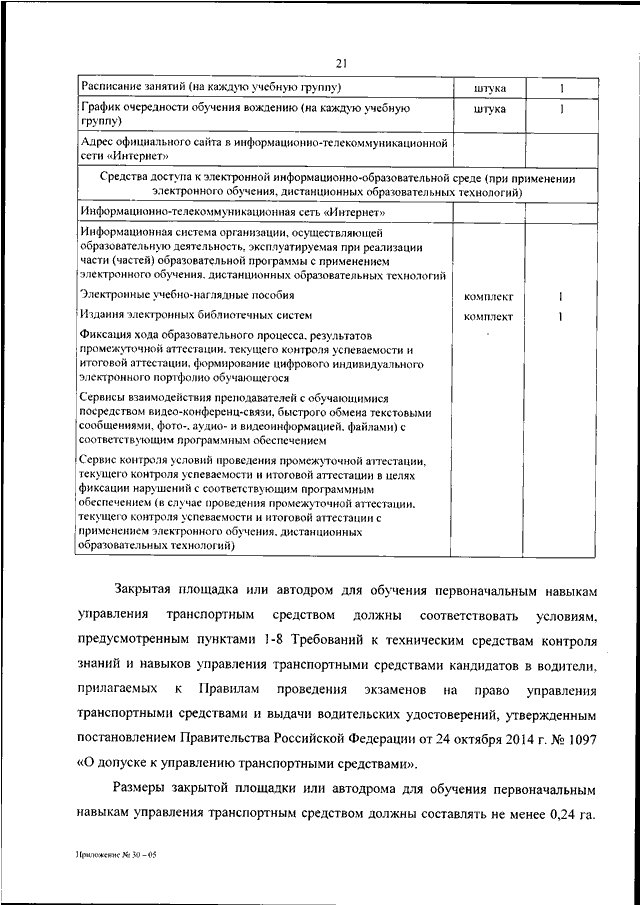 21

| | | |
|---|---|---|
| Расписание занятий (на каждую учебную группу) | штука | 1 |
| График очередности обучения вождению (на каждую учебную группу) | штука | 1 |
| Адрес официального сайта в информационно-телекоммуникационной сети «Интернет» | | |
| Средства доступа к электронной информационно-образовательной среде (при применении электронного обучения, дистанционных образовательных технологий) | | |
| Информационно-телекоммуникационная сеть «Интернет» | | |
| Информационная система организации, осуществляющей образовательную деятельность, эксплуатируемая при реализации части (частей) образовательной программы с применением электронного обучения, дистанционных образовательных технологий | | |
| Электронные учебно-наглядные пособия | комплект | 1 |
| Издания электронных библиотечных систем | комплект | 1 |
| Фиксация хода образовательного процесса, результатов промежуточной аттестации, текущего контроля успеваемости и итоговой аттестации, формирование цифрового индивидуального электронного портфолио обучающегося | | |
| Сервисы взаимодействия преподавателей с обучающимися посредством видео-конференц-связи, быстрого обмена текстовыми сообщениями, фото-, аудио- и видеоинформацией, файлами) с соответствующим программным обеспечением | | |
| Сервис контроля условий проведения промежуточной аттестации, текущего контроля успеваемости и итоговой аттестации в целях фиксации нарушений с соответствующим программным обеспечением (в случае проведения промежуточной аттестации, текущего контроля успеваемости и итоговой аттестации с применением электронного обучения, дистанционных образовательных технологий) | | |

Закрытая площадка или автодром для обучения первоначальным навыкам управления транспортным средством должны соответствовать условиям, предусмотренным пунктами 1-8 Требований к техническим средствам контроля знаний и навыков управления транспортными средствами кандидатов в водители, прилагаемых к Правилам проведения экзаменов на право управления транспортными средствами и выдачи водительских удостоверений, утвержденным постановлением Правительства Российской Федерации от 24 октября 2014 г. № 1097 «О допуске к управлению транспортными средствами».

Размеры закрытой площадки или автодрома для обучения первоначальным навыкам управления транспортным средством должны составлять не менее 0,24 га.

Приложение № 30 – 05